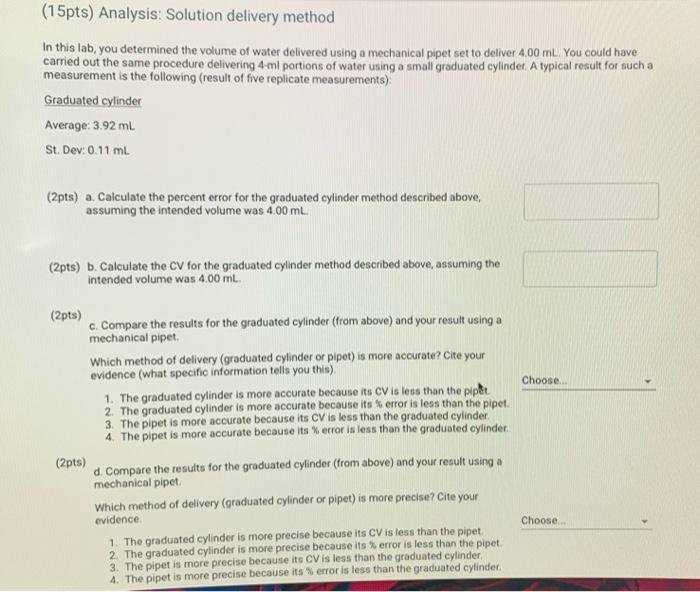 (15pts) Analysis: Solution delivery method

In this lab, you determined the volume of water delivered using a mechanical pipet set to deliver 4.00 mL. You could have carried out the same procedure delivering 4-ml portions of water using a small graduated cylinder. A typical result for such a measurement is the following (result of five replicate measurements):

Graduated cylinder

Average: 3.92 mL

St. Dev: 0.11 mL

(2pts) a. Calculate the percent error for the graduated cylinder method described above, assuming the intended volume was 4.00 mL.

(2pts) b. Calculate the CV for the graduated cylinder method described above, assuming the intended volume was 4.00 mL.

(2pts) c. Compare the results for the graduated cylinder (from above) and your result using a mechanical pipet.

Which method of delivery (graduated cylinder or pipet) is more accurate? Cite your evidence (what specific information tells you this).

Choose...

1. The graduated cylinder is more accurate because its CV is less than the pipet.
2. The graduated cylinder is more accurate because its % error is less than the pipet.
3. The pipet is more accurate because its CV is less than the graduated cylinder.
4. The pipet is more accurate because its % error is less than the graduated cylinder.

(2pts) d. Compare the results for the graduated cylinder (from above) and your result using a mechanical pipet.

Which method of delivery (graduated cylinder or pipet) is more precise? Cite your evidence.

Choose...

1. The graduated cylinder is more precise because its CV is less than the pipet.
2. The graduated cylinder is more precise because its % error is less than the pipet.
3. The pipet is more precise because its CV is less than the graduated cylinder.
4. The pipet is more precise because its % error is less than the graduated cylinder.